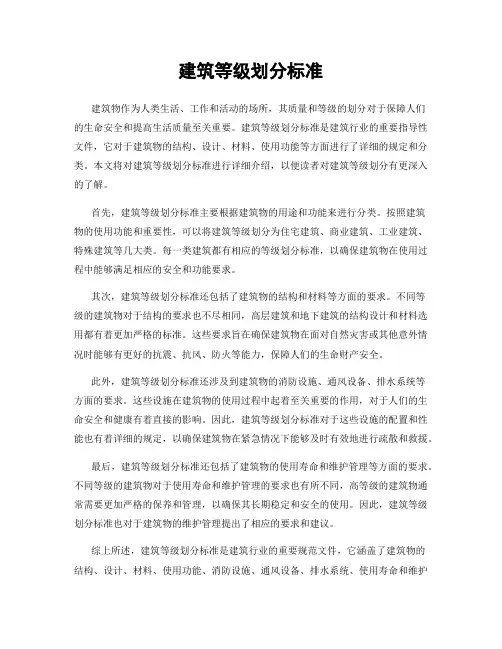 建筑等级划分标准

建筑物作为人类生活、工作和活动的场所，其质量和等级的划分对于保障人们的生命安全和提高生活质量至关重要。建筑等级划分标准是建筑行业的重要指导性文件，它对于建筑物的结构、设计、材料、使用功能等方面进行了详细的规定和分类。本文将对建筑等级划分标准进行详细介绍，以便读者对建筑等级划分有更深入的了解。

首先，建筑等级划分标准主要根据建筑物的用途和功能来进行分类。按照建筑物的使用功能和重要性，可以将建筑等级划分为住宅建筑、商业建筑、工业建筑、特殊建筑等几大类。每一类建筑都有相应的等级划分标准，以确保建筑物在使用过程中能够满足相应的安全和功能要求。

其次，建筑等级划分标准还包括了建筑物的结构和材料等方面的要求。不同等级的建筑物对于结构的要求也不尽相同，高层建筑和地下建筑的结构设计和材料选用都有着更加严格的标准。这些要求旨在确保建筑物在面对自然灾害或其他意外情况时能够有更好的抗震、抗风、防火等能力，保障人们的生命财产安全。

此外，建筑等级划分标准还涉及到建筑物的消防设施、通风设备、排水系统等方面的要求。这些设施在建筑物的使用过程中起着至关重要的作用，对于人们的生命安全和健康有着直接的影响。因此，建筑等级划分标准对于这些设施的配置和性能也有着详细的规定，以确保建筑物在紧急情况下能够及时有效地进行疏散和救援。

最后，建筑等级划分标准还包括了建筑物的使用寿命和维护管理等方面的要求。不同等级的建筑物对于使用寿命和维护管理的要求也有所不同，高等级的建筑物通常需要更加严格的保养和管理，以确保其长期稳定和安全的使用。因此，建筑等级划分标准也对于建筑物的维护管理提出了相应的要求和建议。

综上所述，建筑等级划分标准是建筑行业的重要规范文件，它涵盖了建筑物的结构、设计、材料、使用功能、消防设施、通风设备、排水系统、使用寿命和维护